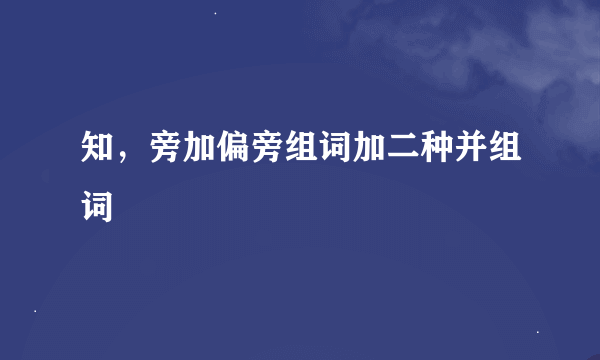 知，旁加偏旁组词加二种并组词